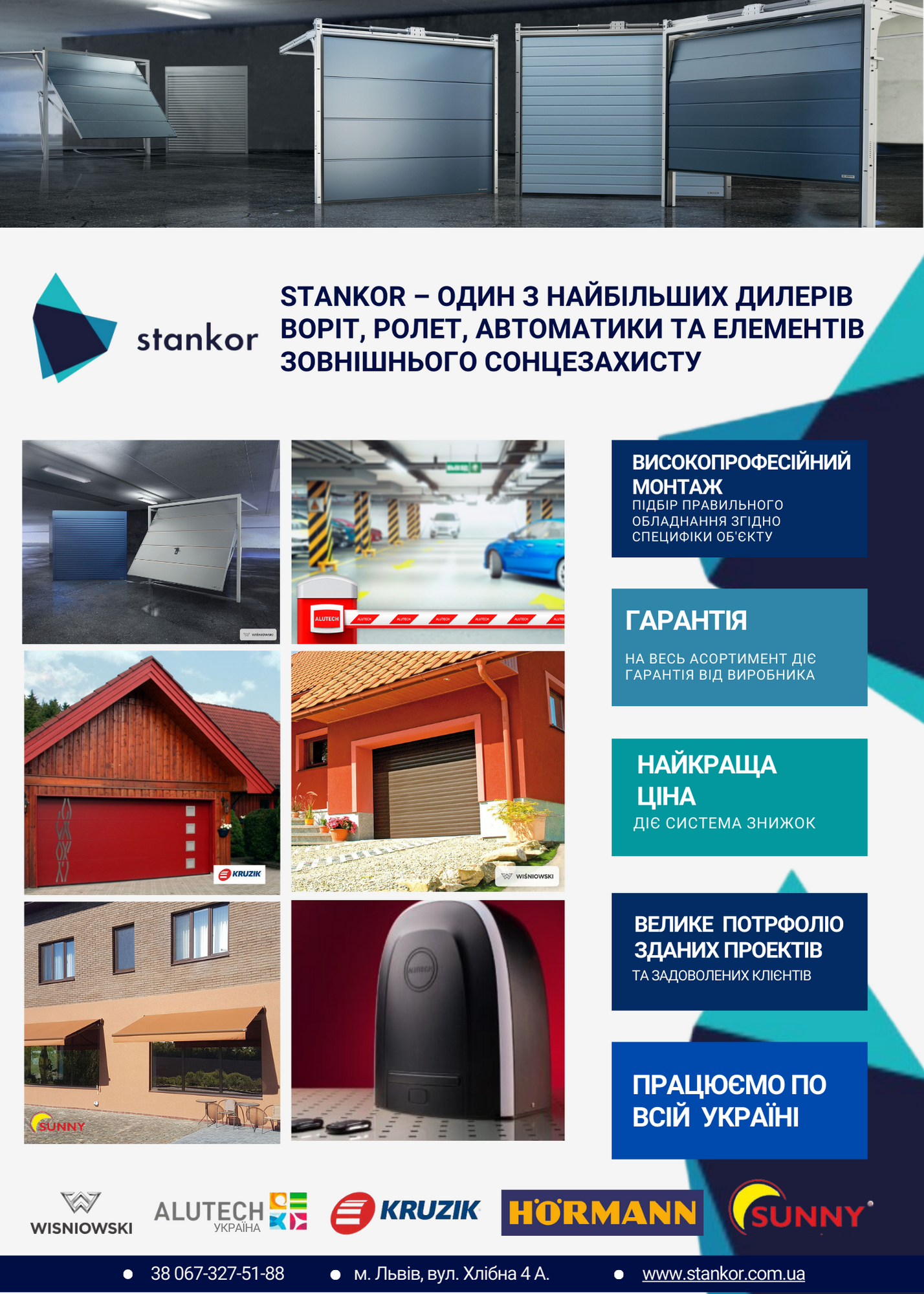 stankor

STANKOR – ОДИН З НАЙБІЛЬШИХ ДИЛЕРІВ ВОРІТ, РОЛЕТ, АВТОМАТИКИ ТА ЕЛЕМЕНТІВ ЗОВНІШНЬОГО СОНЦЕЗАХИСТУ

WIŚNIOWSKI

ALUTECH

KRUZIK

WIŚNIOWSKI

SUNNY

ВИСОКОПРОФЕСІЙНИЙ МОНТАЖ
ПІДБІР ПРАВИЛЬНОГО ОБЛАДНАННЯ ЗГІДНО СПЕЦИФІКИ ОБ'ЄКТУ

ГАРАНТІЯ
НА ВЕСЬ АСОРТИМЕНТ ДІЄ ГАРАНТІЯ ВІД ВИРОБНИКА

НАЙКРАЩА ЦІНА
ДІЄ СИСТЕМА ЗНИЖОК

ВЕЛИКЕ ПОТРФОЛІО ЗДАНИХ ПРОЕКТІВ
ТА ЗАДОВОЛЕНИХ КЛІЄНТІВ

ПРАЦЮЄМО ПО ВСІЙ УКРАЇНІ

WISNIOWSKI ALUTECH УКРАЇНА KRUZIK HÖRMANN SUNNY

38 067-327-51-88 м. Львів, вул. Хлібна 4 А. www.stankor.com.ua